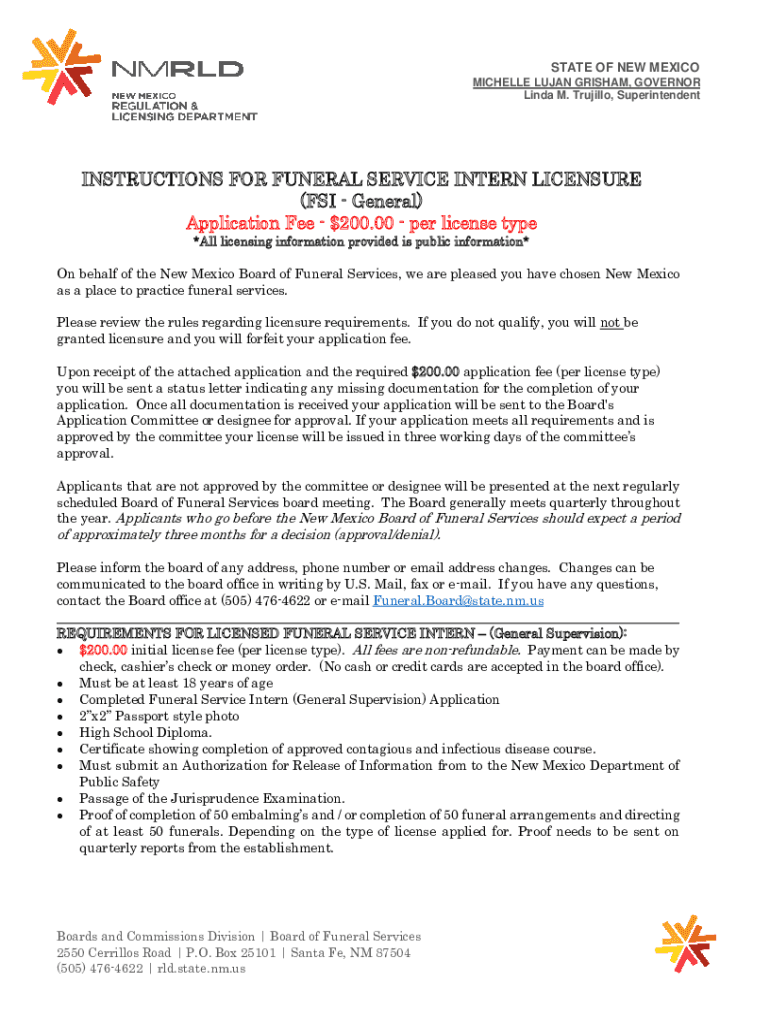 NMRLD
NEW MEXICO
REGULATION &
LICENSING DEPARTMENT

STATE OF NEW MEXICO
MICHELLE LUJAN GRISHAM, GOVERNOR
Linda M. Trujillo, Superintendent

INSTRUCTIONS FOR FUNERAL SERVICE INTERN LICENSURE
(FSI - General)
Application Fee - $200.00 - per license type
*All licensing information provided is public information*

On behalf of the New Mexico Board of Funeral Services, we are pleased you have chosen New Mexico as a place to practice funeral services.

Please review the rules regarding licensure requirements. If you do not qualify, you will not be granted licensure and you will forfeit your application fee.

Upon receipt of the attached application and the required $200.00 application fee (per license type) you will be sent a status letter indicating any missing documentation for the completion of your application. Once all documentation is received your application will be sent to the Board's Application Committee or designee for approval. If your application meets all requirements and is approved by the committee your license will be issued in three working days of the committee's approval.

Applicants that are not approved by the committee or designee will be presented at the next regularly scheduled Board of Funeral Services board meeting. The Board generally meets quarterly throughout the year. Applicants who go before the New Mexico Board of Funeral Services should expect a period of approximately three months for a decision (approval/denial).

Please inform the board of any address, phone number or email address changes. Changes can be communicated to the board office in writing by U.S. Mail, fax or e-mail. If you have any questions, contact the Board office at (505) 476-4622 or e-mail Funeral.Board@state.nm.us

REQUIREMENTS FOR LICENSED FUNERAL SERVICE INTERN – (General Supervision):
• $200.00 initial license fee (per license type). All fees are non-refundable. Payment can be made by check, cashier's check or money order. (No cash or credit cards are accepted in the board office).
• Must be at least 18 years of age
• Completed Funeral Service Intern (General Supervision) Application
• 2"x2" Passport style photo
• High School Diploma.
• Certificate showing completion of approved contagious and infectious disease course.
• Must submit an Authorization for Release of Information from to the New Mexico Department of Public Safety
• Passage of the Jurisprudence Examination.
• Proof of completion of 50 embalming's and / or completion of 50 funeral arrangements and directing of at least 50 funerals. Depending on the type of license applied for. Proof needs to be sent on quarterly reports from the establishment.

Boards and Commissions Division | Board of Funeral Services
2550 Cerrillos Road | P.O. Box 25101 | Santa Fe, NM 87504
(505) 476-4622 | rld.state.nm.us